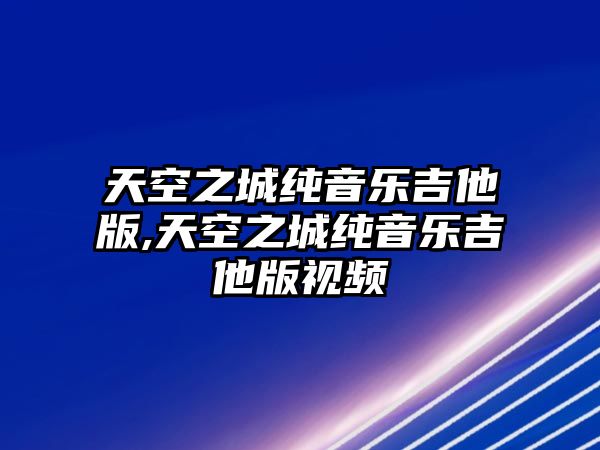 天空之城纯音乐吉他版,天空之城纯音乐吉他版视频